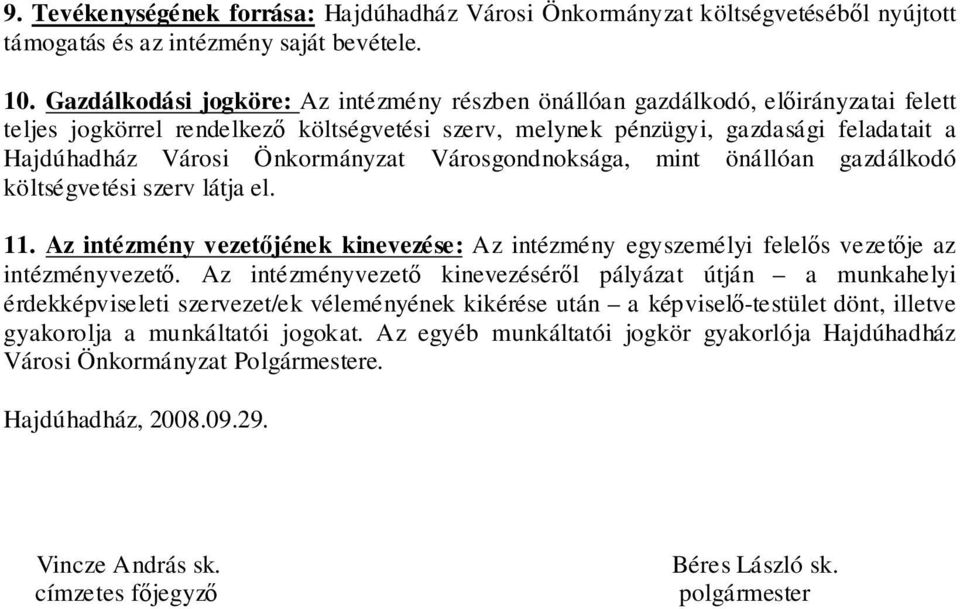 9. Tevékenységének forrása: Hajdúhadház Városi Önkormányzat költségvetéséből nyújtott támogatás és az intézmény saját bevétele.

10. Gazdálkodási jogköre: Az intézmény részben önállóan gazdálkodó, előirányzatai felett teljes jogkörrel rendelkező költségvetési szerv, melynek pénzügyi, gazdasági feladatait a Hajdúhadház Városi Önkormányzat Városgondnoksága, mint önállóan gazdálkodó költségvetési szerv látja el.

11. Az intézmény vezetőjének kinevezése: Az intézmény egyszemélyi felelős vezetője az intézményvezető. Az intézményvezető kinevezéséről pályázat útján – a munkahelyi érdekképviseleti szervezet/ek véleményének kikérése után – a képviselő-testület dönt, illetve gyakorolja a munkáltatói jogokat. Az egyéb munkáltatói jogkör gyakorlója Hajdúhadház Városi Önkormányzat Polgármestere.

Hajdúhadház, 2008.09.29.

Vincze András sk.
címzetes főjegyző

Béres László sk.
polgármester